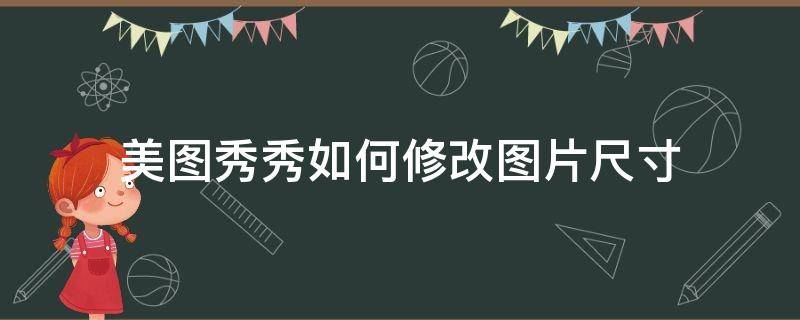 美图秀秀如何修改图片尺寸